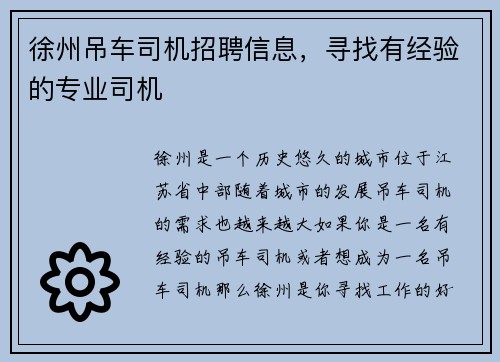 徐州吊车司机招聘信息，寻找有经验的专业司机

徐州是一个历史悠久的城市位于江苏省中部随着城市的发展吊车司机的需求也越来越大如果你是一名有经验的吊车司机或者想成为一名吊车司机那么徐州是你寻找工作的好